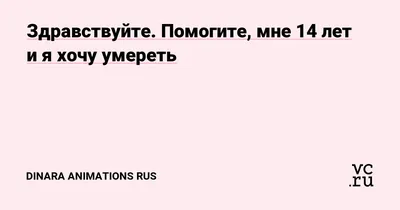 Здравствуйте. Помогите, мне 14 лет и я хочу умереть

DINARA ANIMATIONS RUS

vc.ru